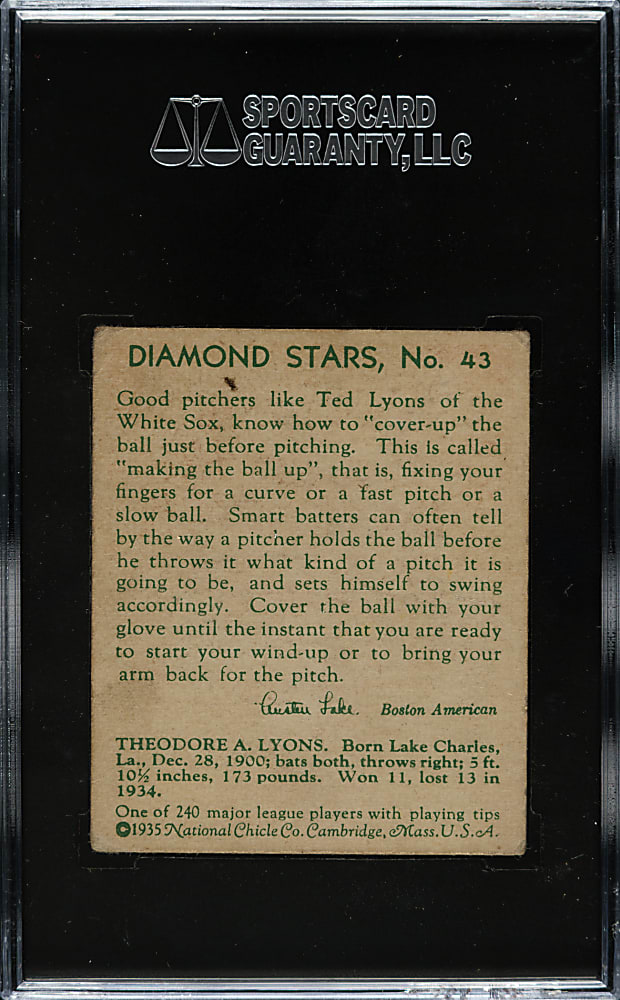 SPORTSCARD GUARANTY, LLC

DIAMOND STARS, No. 43

Good pitchers like Ted Lyons of the White Sox, know how to "cover-up" the ball just before pitching. This is called "making the ball up", that is, fixing your fingers for a curve or a fast pitch or a slow ball. Smart batters can often tell by the way a pitcher holds the ball before he throws it what kind of a pitch it is going to be, and sets himself to swing accordingly. Cover the ball with your glove until the instant that you are ready to start your wind-up or to bring your arm back for the pitch.

Austen Lake Boston American

THEODORE A. LYONS. Born Lake Charles, La., Dec. 28, 1900; bats both, throws right; 5 ft. 10½ inches, 173 pounds. Won 11, lost 13 in 1934.

One of 240 major league players with playing tips
©1935 National Chicle Co. Cambridge, Mass. U.S.A.